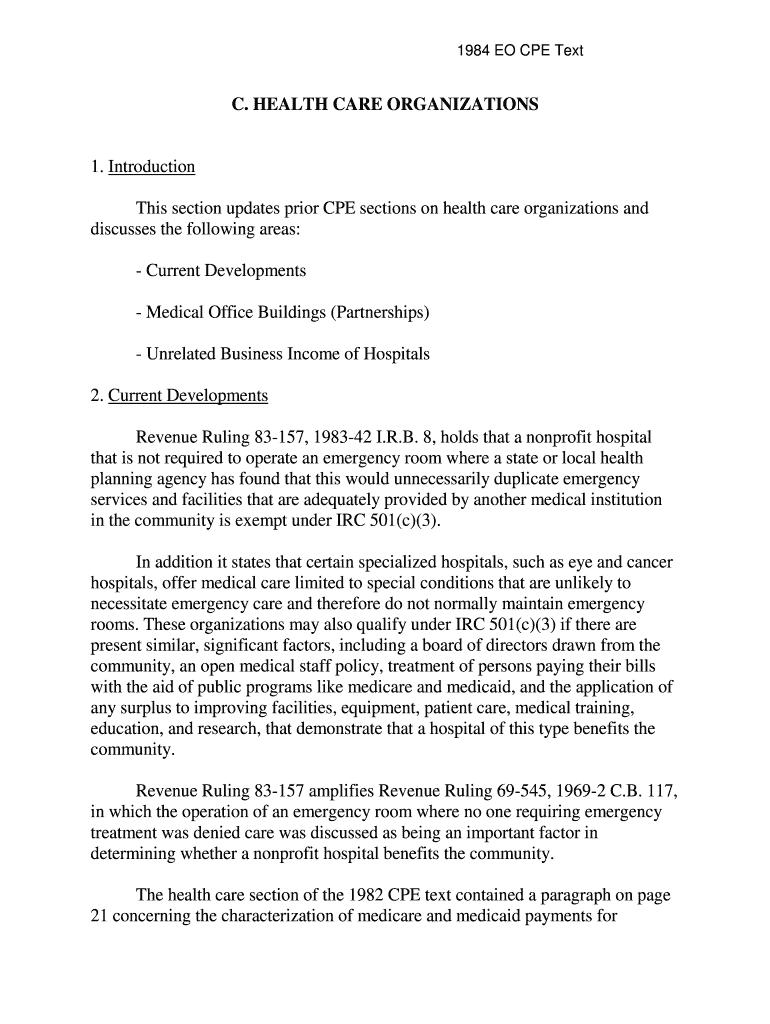 1984 EO CPE Text

C. HEALTH CARE ORGANIZATIONS

1. Introduction

This section updates prior CPE sections on health care organizations and discusses the following areas:

- Current Developments

- Medical Office Buildings (Partnerships)

- Unrelated Business Income of Hospitals

2. Current Developments

Revenue Ruling 83-157, 1983-42 I.R.B. 8, holds that a nonprofit hospital that is not required to operate an emergency room where a state or local health planning agency has found that this would unnecessarily duplicate emergency services and facilities that are adequately provided by another medical institution in the community is exempt under IRC 501(c)(3).

In addition it states that certain specialized hospitals, such as eye and cancer hospitals, offer medical care limited to special conditions that are unlikely to necessitate emergency care and therefore do not normally maintain emergency rooms. These organizations may also qualify under IRC 501(c)(3) if there are present similar, significant factors, including a board of directors drawn from the community, an open medical staff policy, treatment of persons paying their bills with the aid of public programs like medicare and medicaid, and the application of any surplus to improving facilities, equipment, patient care, medical training, education, and research, that demonstrate that a hospital of this type benefits the community.

Revenue Ruling 83-157 amplifies Revenue Ruling 69-545, 1969-2 C.B. 117, in which the operation of an emergency room where no one requiring emergency treatment was denied care was discussed as being an important factor in determining whether a nonprofit hospital benefits the community.

The health care section of the 1982 CPE text contained a paragraph on page 21 concerning the characterization of medicare and medicaid payments for